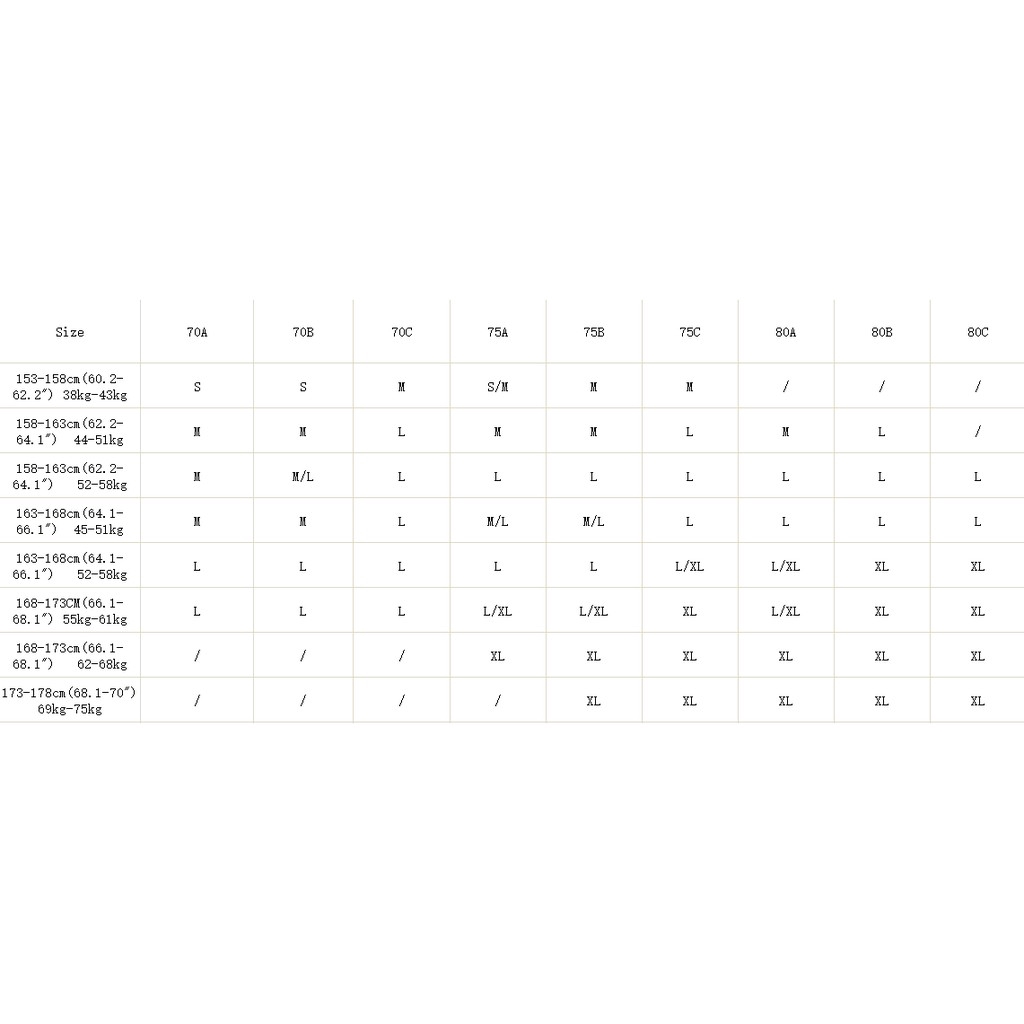 | Size | 70A | 70B | 70C | 75A | 75B | 75C | 80A | 80B | 80C |
|---|---|---|---|---|---|---|---|---|---|
| 153-158cm(60.2-62.2″) 38kg-43kg | S | S | M | S/M | M | M | / | / | / |
| 158-163cm(62.2-64.1″) 44-51kg | M | M | L | M | M | L | M | L | / |
| 158-163cm(62.2-64.1″) 52-58kg | M | M/L | L | L | L | L | L | L | L |
| 163-168cm(64.1-66.1″) 45-51kg | M | M | L | M/L | M/L | L | L | L | L |
| 163-168cm(64.1-66.1″) 52-58kg | L | L | L | L | L | L/XL | L/XL | XL | XL |
| 168-173CM(66.1-68.1″) 55kg-61kg | L | L | L | L/XL | L/XL | XL | L/XL | XL | XL |
| 168-173cm(66.1-68.1″) 62-68kg | / | / | / | XL | XL | XL | XL | XL | XL |
| 173-178cm(68.1-70″) 69kg-75kg | / | / | / | / | XL | XL | XL | XL | XL |